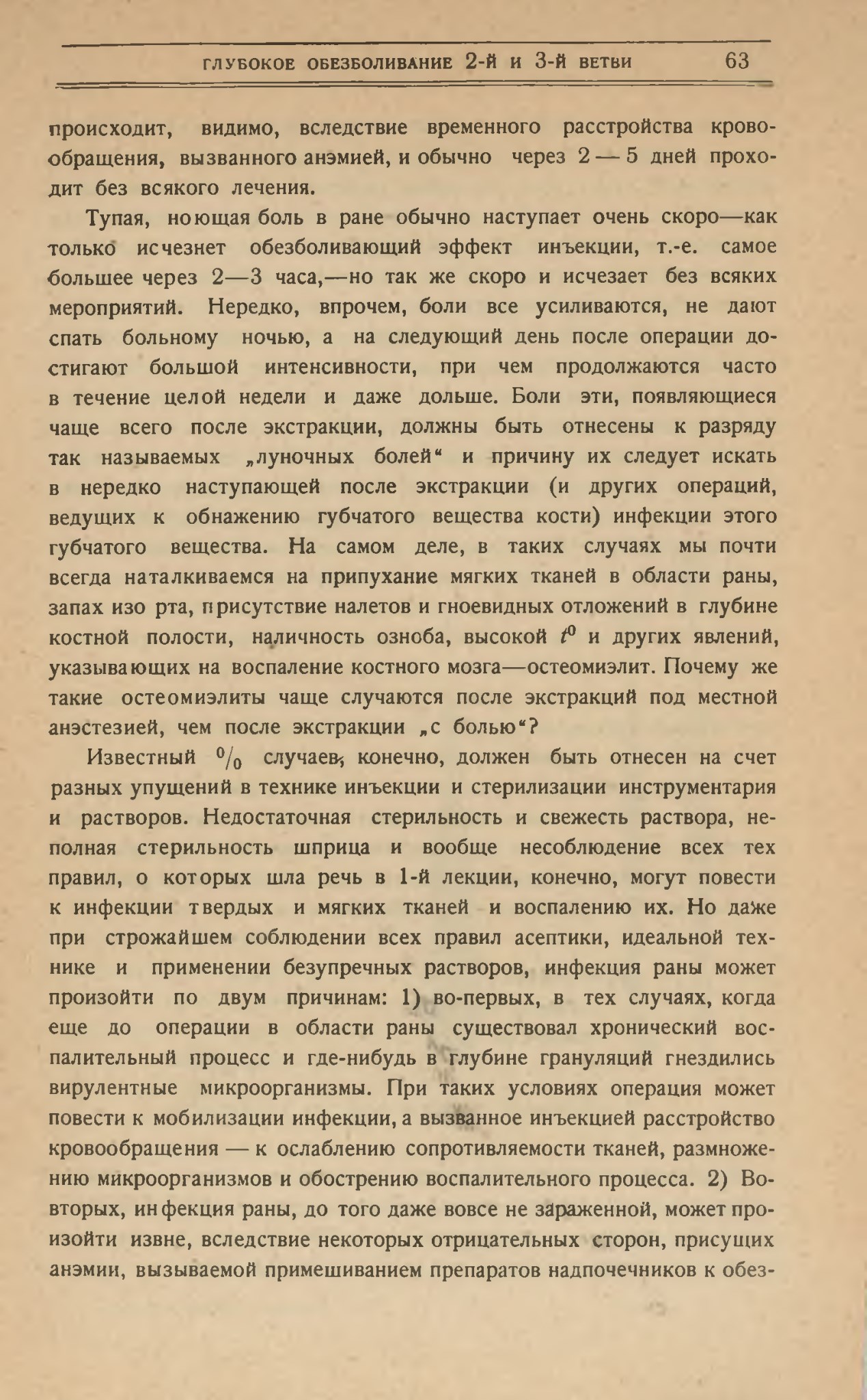 ГЛУБОКОЕ ОБЕЗБОЛИВАНИЕ 2-Й И 3-Й ВЕТВИ 63

происходит, видимо, вследствие временного расстройства кровообращения, вызванного анэмией, и обычно через 2 — 5 дней проходит без всякого лечения.

Тупая, ноющая боль в ране обычно наступает очень скоро—как только исчезнет обезболивающий эффект инъекции, т.-е. самое большее через 2—3 часа,—но так же скоро и исчезает без всяких мероприятий. Нередко, впрочем, боли все усиливаются, не дают спать больному ночью, а на следующий день после операции достигают большой интенсивности, при чем продолжаются часто в течение целой недели и даже дольше. Боли эти, появляющиеся чаще всего после экстракции, должны быть отнесены к разряду так называемых „луночных болей“ и причину их следует искать в нередко наступающей после экстракции (и других операций, ведущих к обнажению губчатого вещества кости) инфекции этого губчатого вещества. На самом деле, в таких случаях мы почти всегда наталкиваемся на припухание мягких тканей в области раны, запах изо рта, присутствие налетов и гноевидных отложений в глубине костной полости, наличность озноба, высокой $t^0$ и других явлений, указывающих на воспаление костного мозга—остеомиэлит. Почему же такие остеомиэлиты чаще случаются после экстракций под местной анэстезией, чем после экстракции „с болью“?

Известный $^0/_0$ случаев, конечно, должен быть отнесен на счет разных упущений в технике инъекции и стерилизации инструментария и растворов. Недостаточная стерильность и свежесть раствора, неполная стерильность шприца и вообще несоблюдение всех тех правил, о которых шла речь в 1-й лекции, конечно, могут повести к инфекции твердых и мягких тканей и воспалению их. Но даже при строжайшем соблюдении всех правил асептики, идеальной технике и применении безупречных растворов, инфекция раны может произойти по двум причинам: 1) во-первых, в тех случаях, когда еще до операции в области раны существовал хронический воспалительный процесс и где-нибудь в глубине грануляций гнездились вирулентные микроорганизмы. При таких условиях операция может повести к мобилизации инфекции, а вызванное инъекцией расстройство кровообращения — к ослаблению сопротивляемости тканей, размножению микроорганизмов и обострению воспалительного процесса. 2) Во-вторых, инфекция раны, до того даже вовсе не зараженной, может произойти извне, вследствие некоторых отрицательных сторон, присущих анэмии, вызываемой примешиванием препаратов надпочечников к обез-